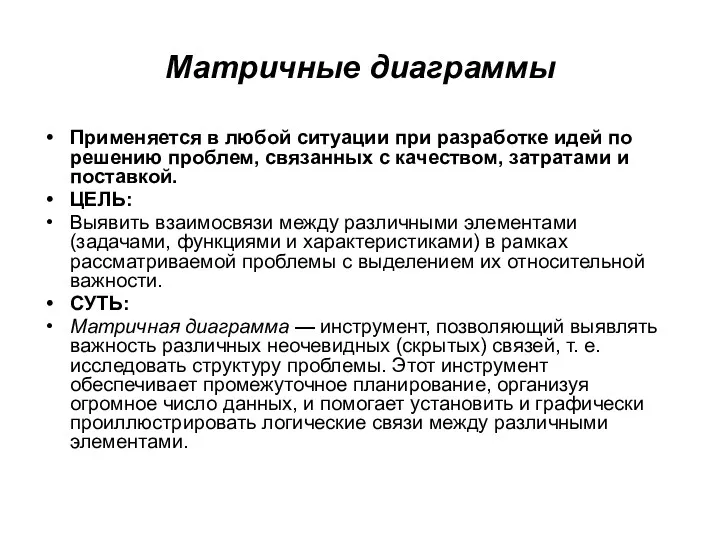 Матричные диаграммы

• Применяется в любой ситуации при разработке идей по решению проблем, связанных с качеством, затратами и поставкой.
• ЦЕЛЬ:
• Выявить взаимосвязи между различными элементами (задачами, функциями и характеристиками) в рамках рассматриваемой проблемы с выделением их относительной важности.
• СУТЬ:
• Матричная диаграмма — инструмент, позволяющий выявлять важность различных неочевидных (скрытых) связей, т. е. исследовать структуру проблемы. Этот инструмент обеспечивает промежуточное планирование, организуя огромное число данных, и помогает установить и графически проиллюстрировать логические связи между различными элементами.